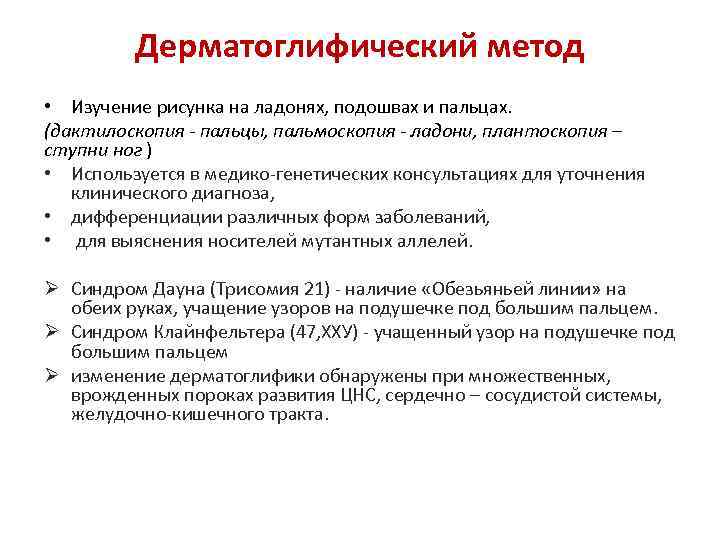 Дерматоглифический метод

• Изучение рисунка на ладонях, подошвах и пальцах.
(дактилоскопия - пальцы, пальмоскопия - ладони, плантоскопия – ступни ног )
• Используется в медико-генетических консультациях для уточнения клинического диагноза,
• дифференциации различных форм заболеваний,
• для выяснения носителей мутантных аллелей.

➢ Синдром Дауна (Трисомия 21) - наличие «Обезьяньей линии» на обеих руках, учащение узоров на подушечке под большим пальцем.
➢ Синдром Клайнфельтера (47,ХХУ) - учащенный узор на подушечке под большим пальцем
➢ изменение дерматоглифики обнаружены при множественных, врожденных пороках развития ЦНС, сердечно – сосудистой системы, желудочно-кишечного тракта.